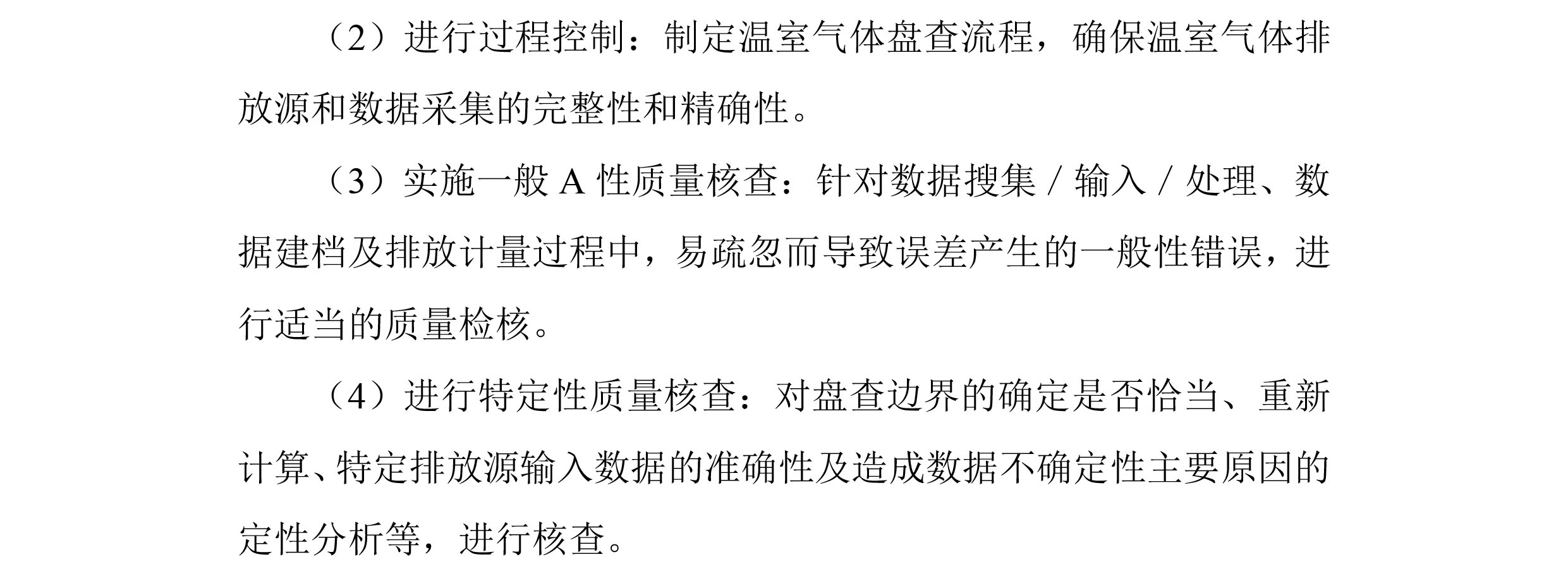 （2）进行过程控制：制定温室气体盘查流程，确保温室气体排放源和数据采集的完整性和精确性。

（3）实施一般A性质量核查：针对数据搜集/输入/处理、数据建档及排放计量过程中，易疏忽而导致误差产生的一般性错误，进行适当的质量检核。

（4）进行特定性质量核查：对盘查边界的确定是否恰当、重新计算、特定排放源输入数据的准确性及造成数据不确定性主要原因的定性分析等，进行核查。